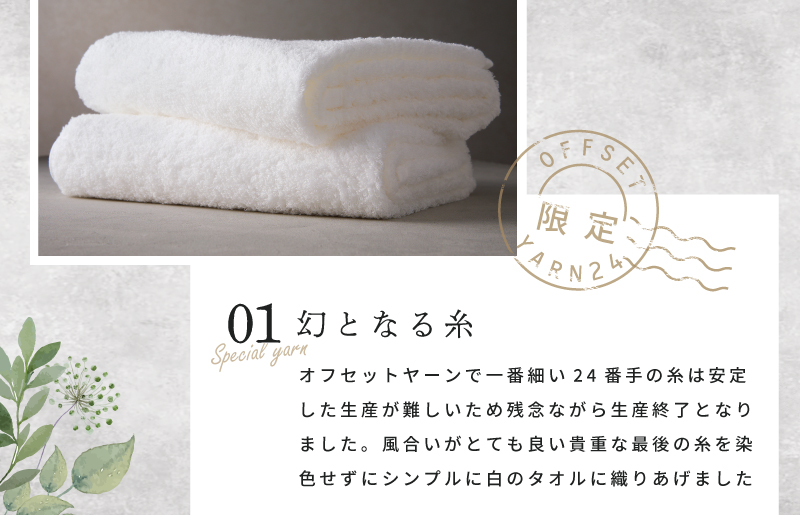 OFFSET
限定
YARN24

01 幻となる糸
Special yarn

オフセットヤーンで一番細い24番手の糸は安定した生産が難しいため残念ながら生産終了となりました。風合いがとても良い貴重な最後の糸を染色せずにシンプルに白のタオルに織りあげました